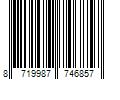 8 719987 746857